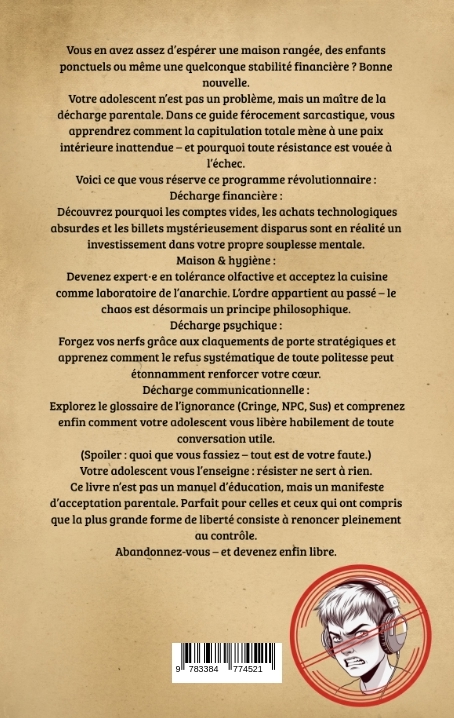 Vous en avez assez d'espérer une maison rangée, des enfants ponctuels ou même une quelconque stabilité financière ? Bonne nouvelle.

Votre adolescent n'est pas un problème, mais un maître de la décharge parentale. Dans ce guide férocement sarcastique, vous apprendrez comment la capitulation totale mène à une paix intérieure inattendue – et pourquoi toute résistance est vouée à l'échec.

Voici ce que vous réserve ce programme révolutionnaire :

Décharge financière :

Découvrez pourquoi les comptes vides, les achats technologiques absurdes et les billets mystérieusement disparus sont en réalité un investissement dans votre propre souplesse mentale.

Maison & hygiène :

Devenez expert·e en tolérance olfactive et acceptez la cuisine comme laboratoire de l'anarchie. L'ordre appartient au passé – le chaos est désormais un principe philosophique.

Décharge psychique :

Forgez vos nerfs grâce aux claquements de porte stratégiques et apprenez comment le refus systématique de toute politesse peut étonnamment renforcer votre cœur.

Décharge communicationnelle :

Explorez le glossaire de l'ignorance (Cringe, NPC, Sus) et comprenez enfin comment votre adolescent vous libère habilement de toute conversation utile.

(Spoiler : quoi que vous fassiez – tout est de votre faute.)

Votre adolescent vous l'enseigne : résister ne sert à rien.

Ce livre n'est pas un manuel d'éducation, mais un manifeste d'acceptation parentale. Parfait pour celles et ceux qui ont compris que la plus grande forme de liberté consiste à renoncer pleinement au contrôle.

Abandonnez-vous – et devenez enfin libre.

9 783384 774521